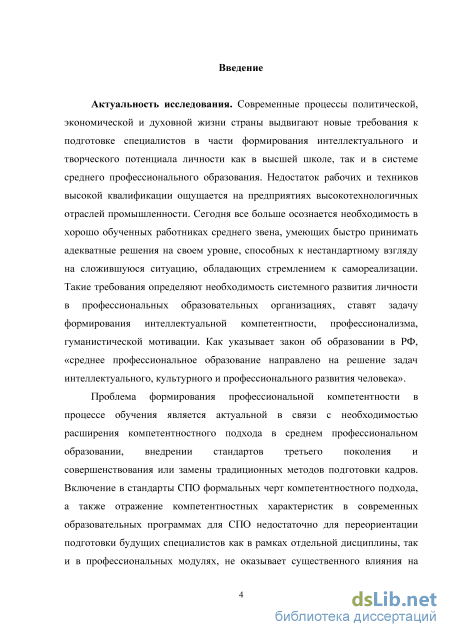 Введение

Актуальность исследования. Современные процессы политической, экономической и духовной жизни страны выдвигают новые требования к подготовке специалистов в части формирования интеллектуального и творческого потенциала личности как в высшей школе, так и в системе среднего профессионального образования. Недостаток рабочих и техников высокой квалификации ощущается на предприятиях высокотехнологичных отраслей промышленности. Сегодня все больше осознается необходимость в хорошо обученных работниках среднего звена, умеющих быстро принимать адекватные решения на своем уровне, способных к нестандартному взгляду на сложившуюся ситуацию, обладающих стремлением к самореализации. Такие требования определяют необходимость системного развития личности в профессиональных образовательных организациях, ставят задачу формирования интеллектуальной компетентности, профессионализма, гуманистической мотивации. Как указывает закон об образовании в РФ, «среднее профессиональное образование направлено на решение задач интеллектуального, культурного и профессионального развития человека».

Проблема формирования профессиональной компетентности в процессе обучения является актуальной в связи с необходимостью расширения компетентностного подхода в среднем профессиональном образовании, внедрении стандартов третьего поколения и совершенствования или замены традиционных методов подготовки кадров. Включение в стандарты СПО формальных черт компетентностного подхода, а также отражение компетентностных характеристик в современных образовательных программах для СПО недостаточно для переориентации подготовки будущих специалистов как в рамках отдельной дисциплины, так и в профессиональных модулях, не оказывает существенного влияния на

4

dsLib.net
библиотека диссертаций